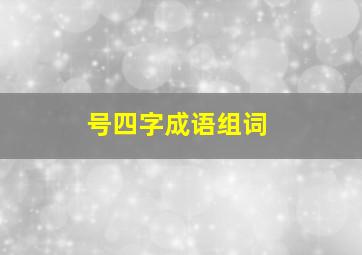 号四字成语组词